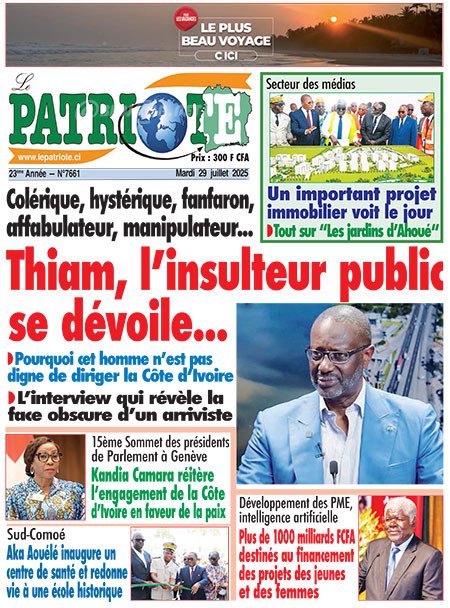 LE PLUS BEAU VOYAGE
C ICI

Le PATRIOTE
www.lepatriote.ci
Prix : 300 F CFA
23ème Année – N°7661
Mardi 29 juillet 2025

Secteur des médias
Un important projet immobilier voit le jour
Tout sur "Les jardins d'Ahoué"

Colérique, hystérique, fanfaron, affabulateur, manipulateur...
Thiam, l'insulteur public se dévoile...
Pourquoi cet homme n'est pas digne de diriger la Côte d'Ivoire
L'interview qui révèle la face obscure d'un arriviste

15ème Sommet des présidents de Parlement à Genève
Kandia Camara réitère l'engagement de la Côte d'Ivoire en faveur de la paix

Sud-Comoé
Aka Aouélé inaugure un centre de santé et redonne vie à une école historique

Développement des PME, intelligence artificielle
Plus de 1000 milliards FCFA destinés au financement des projets des jeunes et des femmes